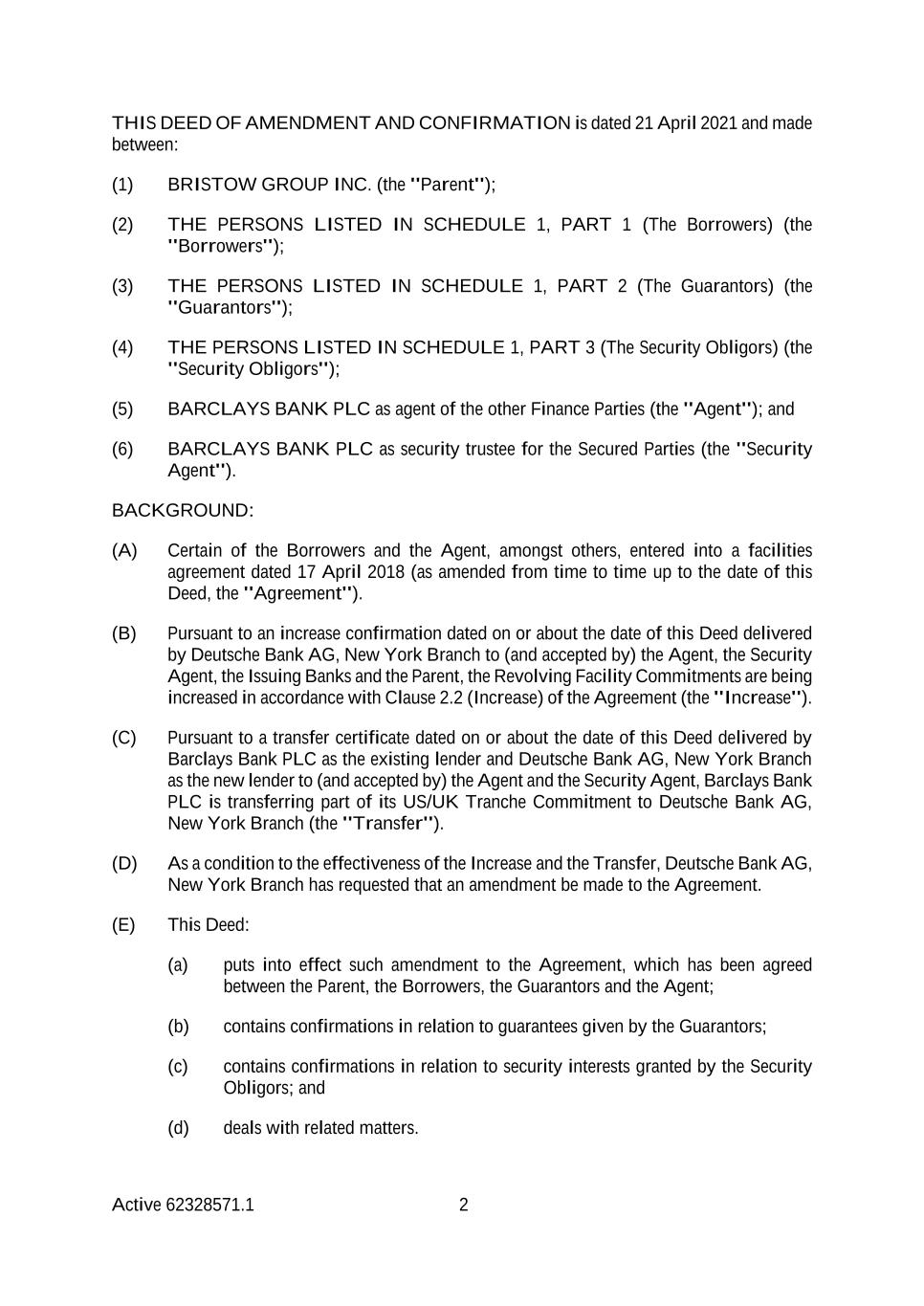 THIS DEED OF AMENDMENT AND CONFIRMATION is dated 21 April 2021 and made between:

(1) BRISTOW GROUP INC. (the "Parent");

(2) THE PERSONS LISTED IN SCHEDULE 1, PART 1 (The Borrowers) (the "Borrowers");

(3) THE PERSONS LISTED IN SCHEDULE 1, PART 2 (The Guarantors) (the "Guarantors");

(4) THE PERSONS LISTED IN SCHEDULE 1, PART 3 (The Security Obligors) (the "Security Obligors");

(5) BARCLAYS BANK PLC as agent of the other Finance Parties (the "Agent"); and

(6) BARCLAYS BANK PLC as security trustee for the Secured Parties (the "Security Agent").

BACKGROUND:

(A) Certain of the Borrowers and the Agent, amongst others, entered into a facilities agreement dated 17 April 2018 (as amended from time to time up to the date of this Deed, the "Agreement").

(B) Pursuant to an increase confirmation dated on or about the date of this Deed delivered by Deutsche Bank AG, New York Branch to (and accepted by) the Agent, the Security Agent, the Issuing Banks and the Parent, the Revolving Facility Commitments are being increased in accordance with Clause 2.2 (Increase) of the Agreement (the "Increase").

(C) Pursuant to a transfer certificate dated on or about the date of this Deed delivered by Barclays Bank PLC as the existing lender and Deutsche Bank AG, New York Branch as the new lender to (and accepted by) the Agent and the Security Agent, Barclays Bank PLC is transferring part of its US/UK Tranche Commitment to Deutsche Bank AG, New York Branch (the "Transfer").

(D) As a condition to the effectiveness of the Increase and the Transfer, Deutsche Bank AG, New York Branch has requested that an amendment be made to the Agreement.

(E) This Deed:

(a) puts into effect such amendment to the Agreement, which has been agreed between the Parent, the Borrowers, the Guarantors and the Agent;

(b) contains confirmations in relation to guarantees given by the Guarantors;

(c) contains confirmations in relation to security interests granted by the Security Obligors; and

(d) deals with related matters.

Active 62328571.1 2